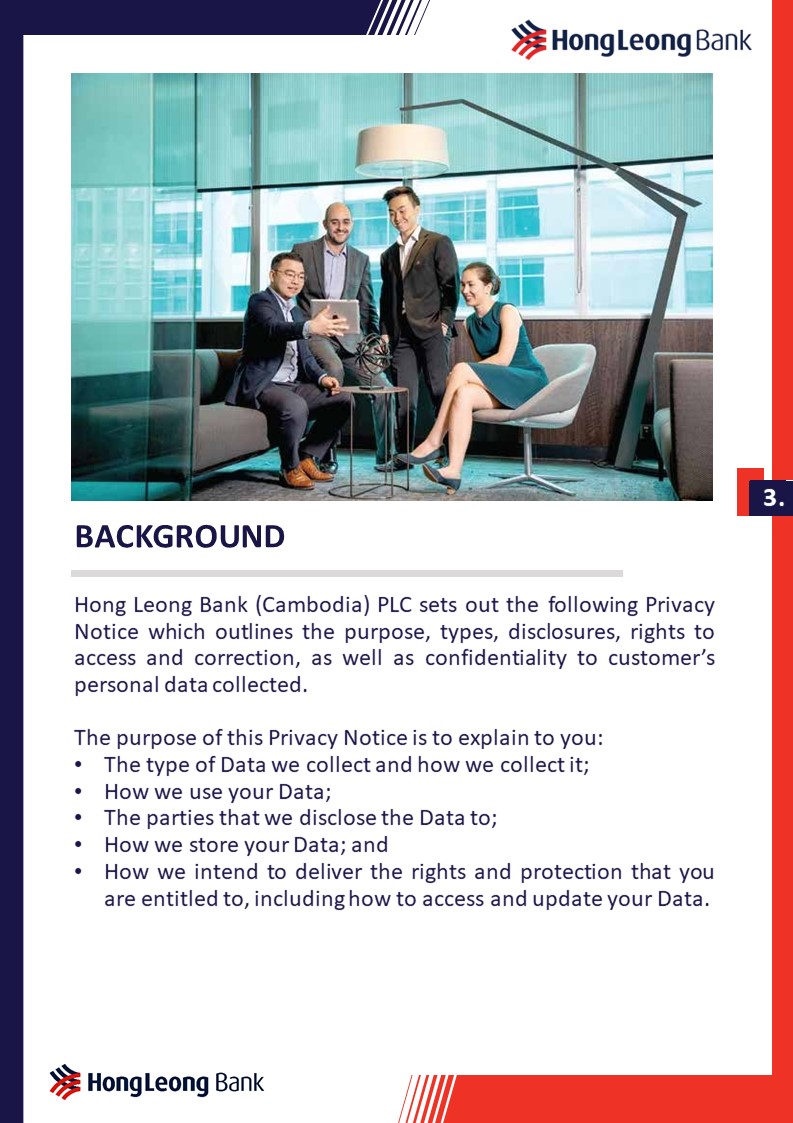 HongLeong Bank

3.

BACKGROUND

Hong Leong Bank (Cambodia) PLC sets out the following Privacy Notice which outlines the purpose, types, disclosures, rights to access and correction, as well as confidentiality to customer's personal data collected.

The purpose of this Privacy Notice is to explain to you:
• The type of Data we collect and how we collect it;
• How we use your Data;
• The parties that we disclose the Data to;
• How we store your Data; and
• How we intend to deliver the rights and protection that you are entitled to, including how to access and update your Data.

HongLeong Bank